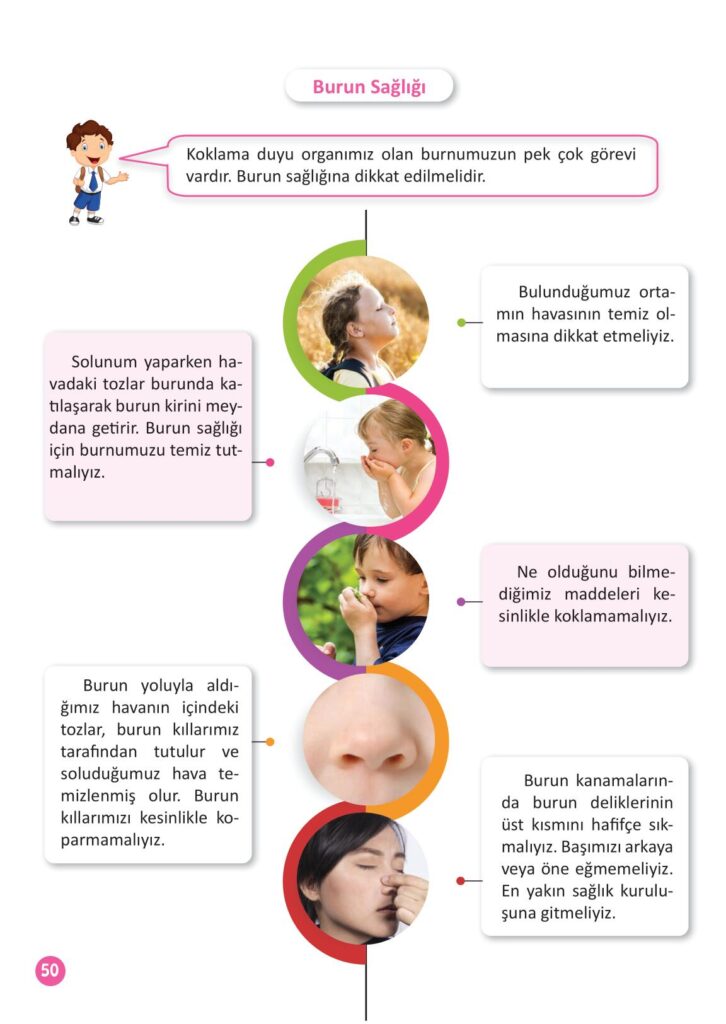 Burun Sağlığı

Koklama duyu organımız olan burnumuzun pek çok görevi vardır. Burun sağlığına dikkat edilmelidir.

Bulunduğumuz ortamın havasının temiz olmasına dikkat etmeliyiz.

Solunum yaparken havadaki tozlar burunda katılaşarak burun kirini meydana getirir. Burun sağlığı için burnumuzu temiz tutmalıyız.

Ne olduğunu bilmediğimiz maddeleri kesinlikle koklamamalıyız.

Burun yoluyla aldığımız havanın içindeki tozlar, burun kıllarımız tarafından tutulur ve soluduğumuz hava temizlenmiş olur. Burun kıllarımızı kesinlikle koparmamalıyız.

Burun kanamalarında burun deliklerinin üst kısmını hafifçe sıkmalıyız. Başımızı arkaya veya öne eğmemeliyiz. En yakın sağlık kuruluşuna gitmeliyiz.

50